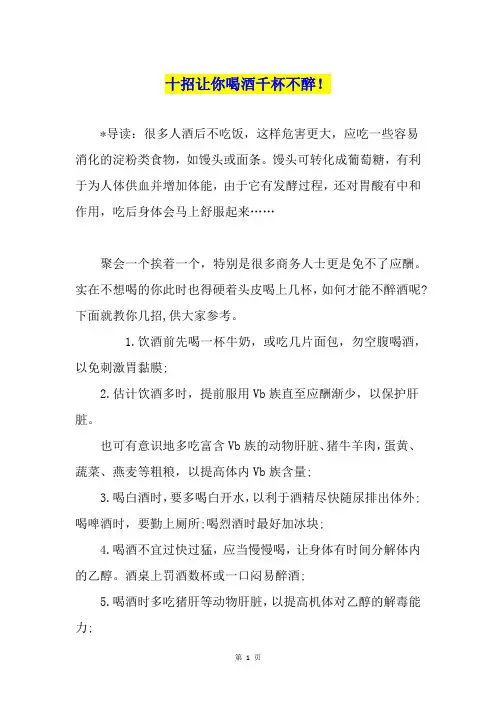 十招让你喝酒千杯不醉！

*导读：很多人酒后不吃饭，这样危害更大，应吃一些容易消化的淀粉类食物，如馒头或面条。馒头可转化成葡萄糖，有利于为人体供血并增加体能，由于它有发酵过程，还对胃酸有中和作用，吃后身体会马上舒服起来……

聚会一个挨着一个，特别是很多商务人士更是免不了应酬。实在不想喝的你此时也得硬着头皮喝上几杯，如何才能不醉酒呢？下面就教你几招，供大家参考。

1.饮酒前先喝一杯牛奶，或吃几片面包，勿空腹喝酒，以免刺激胃黏膜;

2.估计饮酒多时，提前服用Vb族直至应酬渐少，以保护肝脏。

也可有意识地多吃富含Vb族的动物肝脏、猪牛羊肉，蛋黄、蔬菜、燕麦等粗粮，以提高体内Vb族含量;

3.喝白酒时，要多喝白开水，以利于酒精尽快随尿排出体外;喝啤酒时，要勤上厕所;喝烈酒时最好加冰块;

4.喝酒不宜过快过猛，应当慢慢喝，让身体有时间分解体内的乙醇。酒桌上罚酒数杯或一口闷易醉酒;

5.喝酒时多吃猪肝等动物肝脏，以提高机体对乙醇的解毒能力;

第 1 页